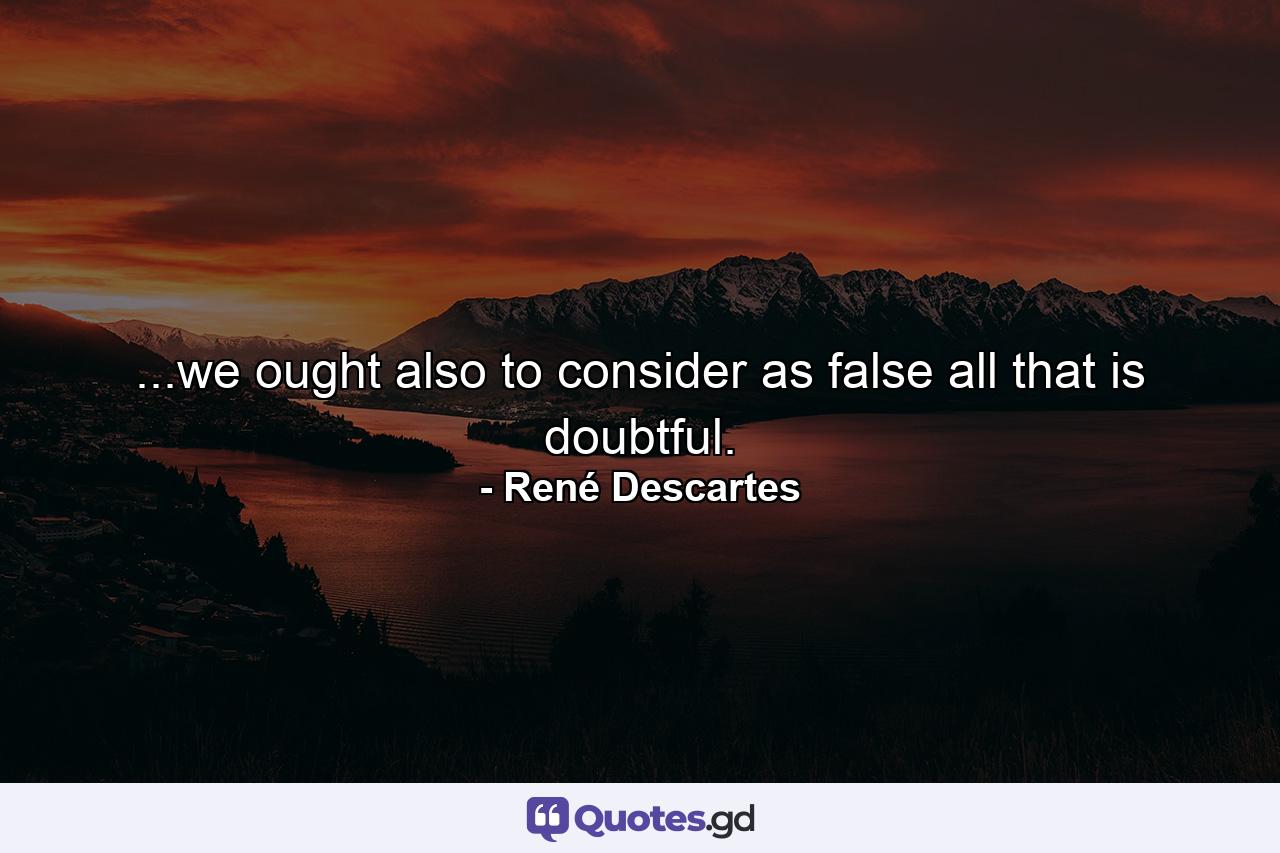 ...we ought also to consider as false all that is doubtful.
- René Descartes

Quotes.gd